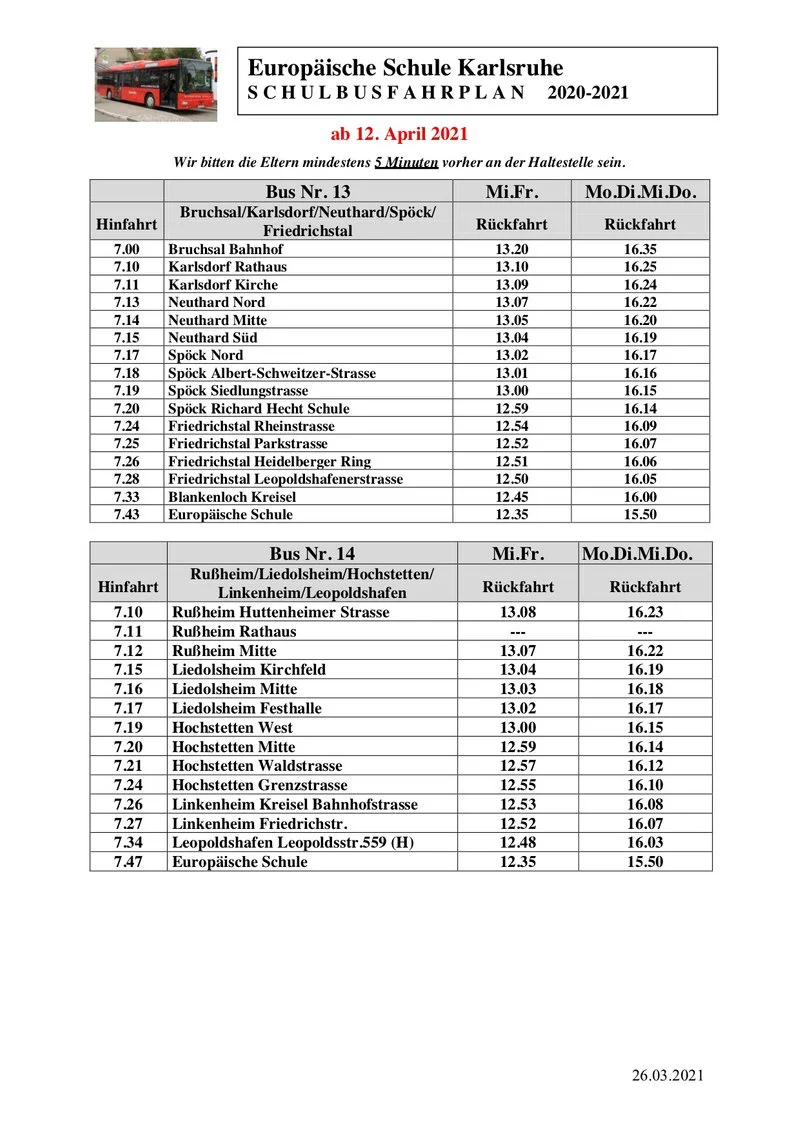 Europäische Schule Karlsruhe
S C H U L B U S F A H R P L A N 2020-2021

ab 12. April 2021

Wir bitten die Eltern mindestens 5 Minuten vorher an der Haltestelle sein.

| | Bus Nr. 13 | Mi.Fr. | Mo.Di.Mi.Do. |
|---|---|---|---|
| Hinfahrt | Bruchsal/Karlsdorf/Neuthard/Spöck/ Friedrichstal | Rückfahrt | Rückfahrt |
| 7.00 | Bruchsal Bahnhof | 13.20 | 16.35 |
| 7.10 | Karlsdorf Rathaus | 13.10 | 16.25 |
| 7.11 | Karlsdorf Kirche | 13.09 | 16.24 |
| 7.13 | Neuthard Nord | 13.07 | 16.22 |
| 7.14 | Neuthard Mitte | 13.05 | 16.20 |
| 7.15 | Neuthard Süd | 13.04 | 16.19 |
| 7.17 | Spöck Nord | 13.02 | 16.17 |
| 7.18 | Spöck Albert-Schweitzer-Strasse | 13.01 | 16.16 |
| 7.19 | Spöck Siedlungstrasse | 13.00 | 16.15 |
| 7.20 | Spöck Richard Hecht Schule | 12.59 | 16.14 |
| 7.24 | Friedrichstal Rheinstrasse | 12.54 | 16.09 |
| 7.25 | Friedrichstal Parkstrasse | 12.52 | 16.07 |
| 7.26 | Friedrichstal Heidelberger Ring | 12.51 | 16.06 |
| 7.28 | Friedrichstal Leopoldshafenerstrasse | 12.50 | 16.05 |
| 7.33 | Blankenloch Kreisel | 12.45 | 16.00 |
| 7.43 | Europäische Schule | 12.35 | 15.50 |

| | Bus Nr. 14 | Mi.Fr. | Mo.Di.Mi.Do. |
|---|---|---|---|
| Hinfahrt | Rußheim/Liedolsheim/Hochstetten/ Linkenheim/Leopoldshafen | Rückfahrt | Rückfahrt |
| 7.10 | Rußheim Huttenheimer Strasse | 13.08 | 16.23 |
| 7.11 | Rußheim Rathaus | --- | --- |
| 7.12 | Rußheim Mitte | 13.07 | 16.22 |
| 7.15 | Liedolsheim Kirchfeld | 13.04 | 16.19 |
| 7.16 | Liedolsheim Mitte | 13.03 | 16.18 |
| 7.17 | Liedolsheim Festhalle | 13.02 | 16.17 |
| 7.19 | Hochstetten West | 13.00 | 16.15 |
| 7.20 | Hochstetten Mitte | 12.59 | 16.14 |
| 7.21 | Hochstetten Waldstrasse | 12.57 | 16.12 |
| 7.24 | Hochstetten Grenzstrasse | 12.55 | 16.10 |
| 7.26 | Linkenheim Kreisel Bahnhofstrasse | 12.53 | 16.08 |
| 7.27 | Linkenheim Friedrichstr. | 12.52 | 16.07 |
| 7.34 | Leopoldshafen Leopoldsstr.559 (H) | 12.48 | 16.03 |
| 7.47 | Europäische Schule | 12.35 | 15.50 |

26.03.2021